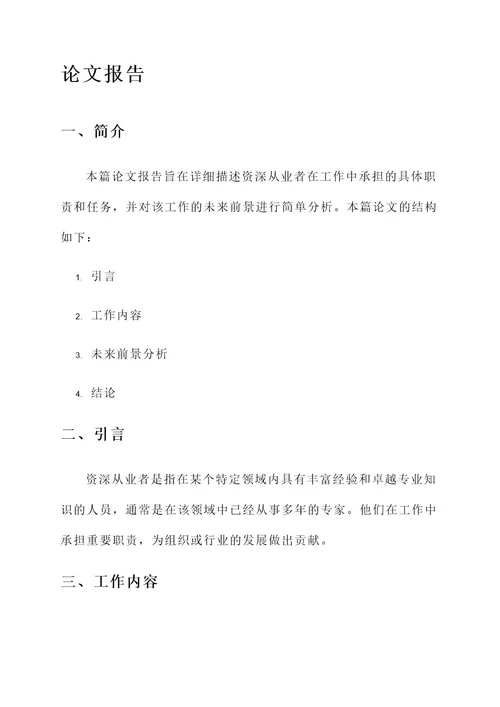 论文报告

一、简介

本篇论文报告旨在详细描述资深从业者在工作中承担的具体职责和任务，并对该工作的未来前景进行简单分析。本篇论文的结构如下：

1. 引言

2. 工作内容

3. 未来前景分析

4. 结论

二、引言

资深从业者是指在某个特定领域内具有丰富经验和卓越专业知识的人员，通常是在该领域中已经从事多年的专家。他们在工作中承担重要职责，为组织或行业的发展做出贡献。

三、工作内容